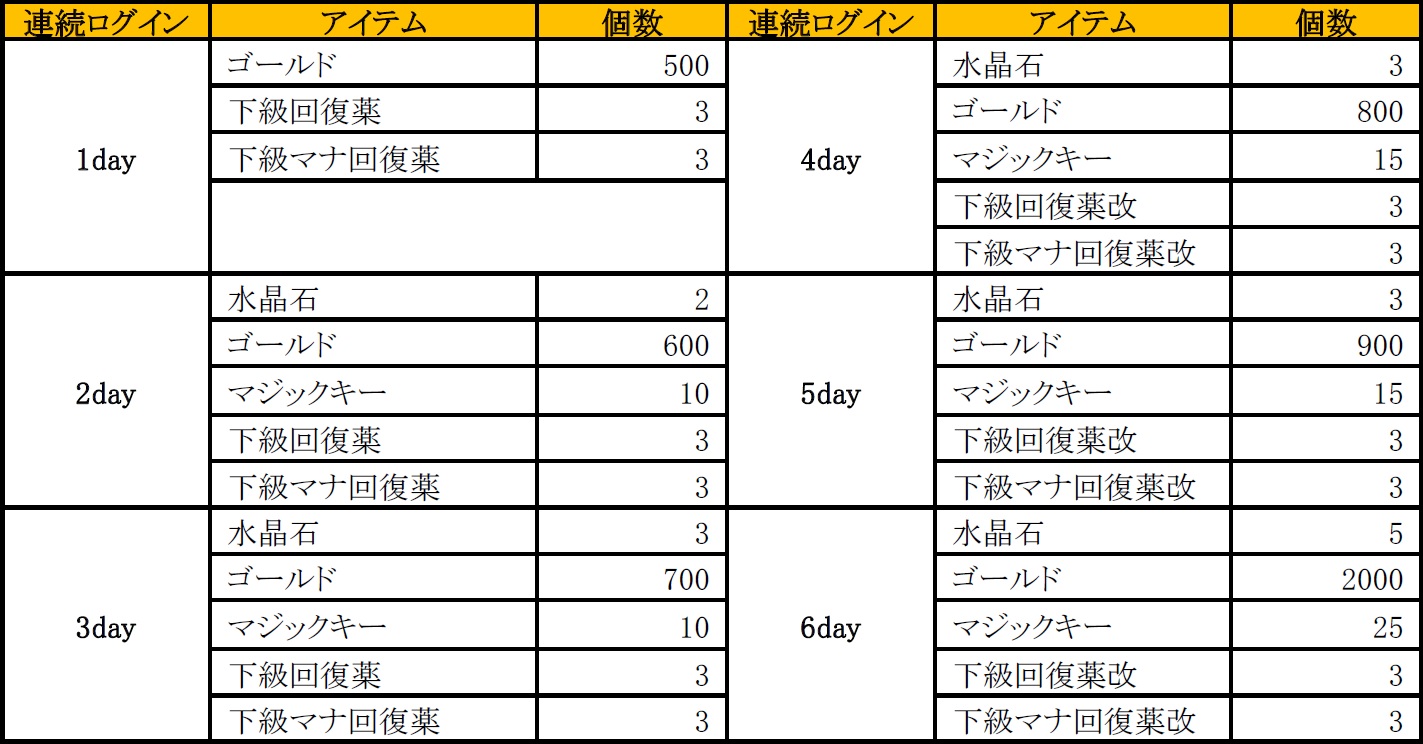 | 連続ログイン | アイテム | 個数 | 連続ログイン | アイテム | 個数 |
|---|---|---|---|---|---|
| 1day | ゴールド | 500 | 4day | 水晶石 | 3 |
| | 下級回復薬 | 3 | | ゴールド | 800 |
| | 下級マナ回復薬 | 3 | | マジックキー | 15 |
| | | | | 下級回復薬改 | 3 |
| | | | | 下級マナ回復薬改 | 3 |
| 2day | 水晶石 | 2 | 5day | 水晶石 | 3 |
| | ゴールド | 600 | | ゴールド | 900 |
| | マジックキー | 10 | | マジックキー | 15 |
| | 下級回復薬 | 3 | | 下級回復薬改 | 3 |
| | 下級マナ回復薬 | 3 | | 下級マナ回復薬改 | 3 |
| 3day | 水晶石 | 3 | 6day | 水晶石 | 5 |
| | ゴールド | 700 | | ゴールド | 2000 |
| | マジックキー | 10 | | マジックキー | 25 |
| | 下級回復薬 | 3 | | 下級回復薬改 | 3 |
| | 下級マナ回復薬 | 3 | | 下級マナ回復薬改 | 3 |